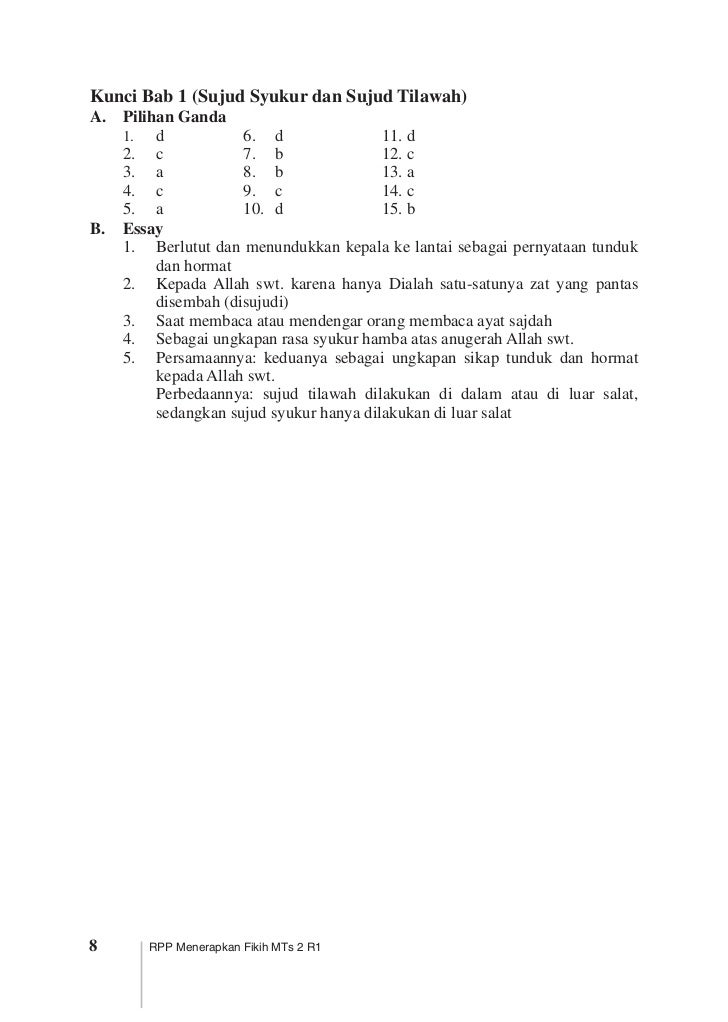 Kunci Bab 1 (Sujud Syukur dan Sujud Tilawah)

A. Pilihan Ganda

1. d
2. c
3. a
4. c
5. a

6. d
7. b
8. b
9. c
10. d

11. d
12. c
13. a
14. c
15. b

B. Essay

1. Berlutut dan menundukkan kepala ke lantai sebagai pernyataan tunduk dan hormat
2. Kepada Allah swt. karena hanya Dialah satu-satunya zat yang pantas disembah (disujudi)
3. Saat membaca atau mendengar orang membaca ayat sajdah
4. Sebagai ungkapan rasa syukur hamba atas anugerah Allah swt.
5. Persamaannya: keduanya sebagai ungkapan sikap tunduk dan hormat kepada Allah swt.
Perbedaannya: sujud tilawah dilakukan di dalam atau di luar salat, sedangkan sujud syukur hanya dilakukan di luar salat

8 RPP Menerapkan Fikih MTs 2 R1